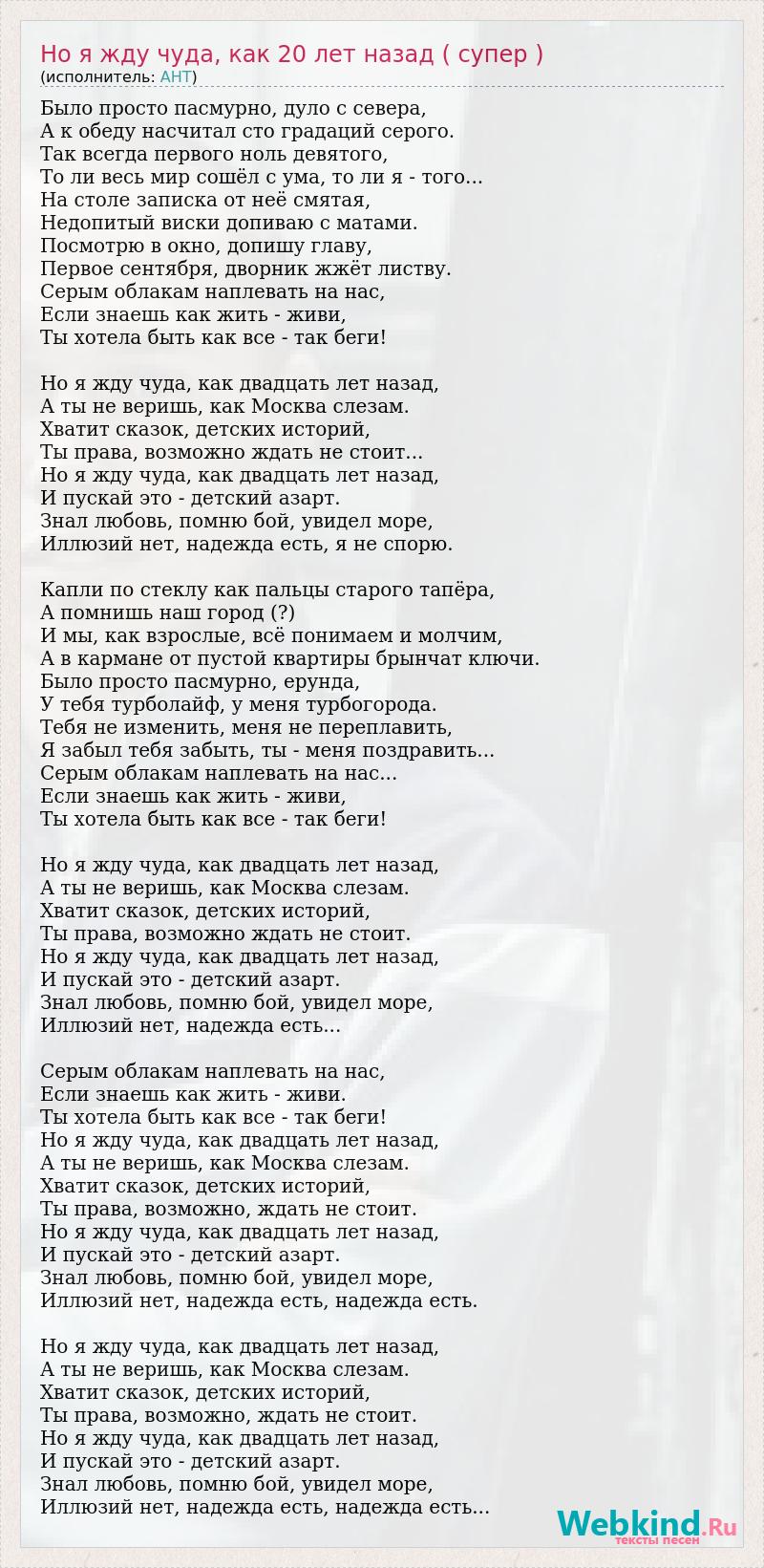 Но я жду чуда, как 20 лет назад ( супер )
(исполнитель: АНТ)

Было просто пасмурно, дуло с севера,
А к обеду насчитал сто градаций серого.
Так всегда первого ноль девятого,
То ли весь мир сошёл с ума, то ли я - того...
На столе записка от неё смятая,
Недопитый виски допиваю с матами.
Посмотрю в окно, допишу главу,
Первое сентября, дворник жжёт листву.
Серым облакам наплевать на нас,
Если знаешь как жить - живи,
Ты хотела быть как все - так беги!

Но я жду чуда, как двадцать лет назад,
А ты не веришь, как Москва слезам.
Хватит сказок, детских историй,
Ты права, возможно ждать не стоит...
Но я жду чуда, как двадцать лет назад,
И пускай это - детский азарт.
Знал любовь, помню бой, увидел море,
Иллюзий нет, надежда есть, я не спорю.

Капли по стеклу как пальцы старого тапёра,
А помнишь наш город (?)
И мы, как взрослые, всё понимаем и молчим,
А в кармане от пустой квартиры брынчат ключи.
Было просто пасмурно, ерунда,
У тебя турболайф, у меня турбогорода.
Тебя не изменить, меня не переплавить,
Я забыл тебя забыть, ты - меня поздравить...
Серым облакам наплевать на нас...
Если знаешь как жить - живи,
Ты хотела быть как все - так беги!

Но я жду чуда, как двадцать лет назад,
А ты не веришь, как Москва слезам.
Хватит сказок, детских историй,
Ты права, возможно ждать не стоит.
Но я жду чуда, как двадцать лет назад,
И пускай это - детский азарт.
Знал любовь, помню бой, увидел море,
Иллюзий нет, надежда есть...

Серым облакам наплевать на нас,
Если знаешь как жить - живи.
Ты хотела быть как все - так беги!
Но я жду чуда, как двадцать лет назад,
А ты не веришь, как Москва слезам.
Хватит сказок, детских историй,
Ты права, возможно, ждать не стоит.
Но я жду чуда, как двадцать лет назад,
И пускай это - детский азарт.
Знал любовь, помню бой, увидел море,
Иллюзий нет, надежда есть, надежда есть.

Но я жду чуда, как двадцать лет назад,
А ты не веришь, как Москва слезам.
Хватит сказок, детских историй,
Ты права, возможно, ждать не стоит.
Но я жду чуда, как двадцать лет назад,
И пускай это - детский азарт.
Знал любовь, помню бой, увидел море,
Иллюзий нет, надежда есть, надежда есть...

Webkind.Ru
тексты песен